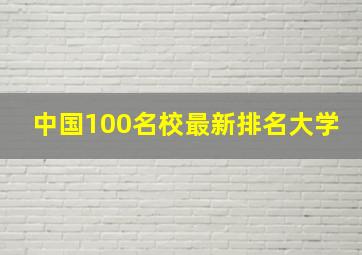 中国100名校最新排名大学